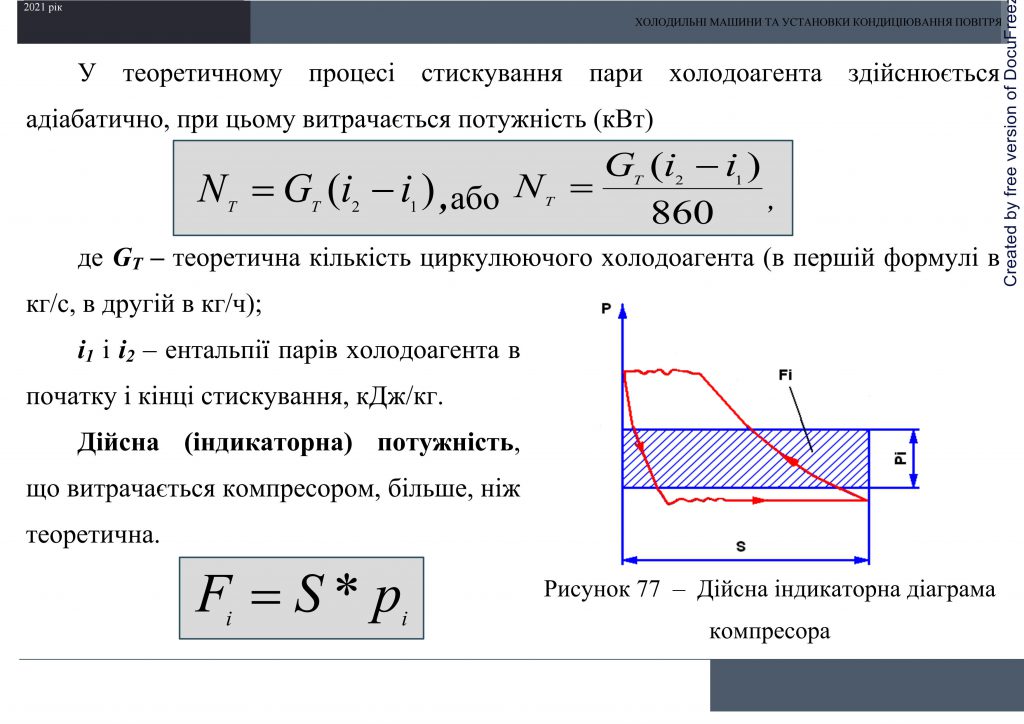 2021 рік

ХОЛОДИЛЬНІ МАШИНИ ТА УСТАНОВКИ КОНДИЦІЮВАННЯ ПОВІТРЯ

Created by free version of DocuFreez

У теоретичному процесі стискування пари холодоагента здійснюється адіабатично, при цьому витрачається потужність (кВт)

$N_T = G_T(i_2 - i_1)$, або $N_T = \frac{G_T(i_2 - i_1)}{860}$,

де $G_T$ – теоретична кількість циркулюючого холодоагента (в першій формулі в кг/с, в другій в кг/ч);

$i_1$ і $i_2$ – ентальпії парів холодоагента в початку і кінці стискування, кДж/кг.

Дійсна (індикаторна) потужність, що витрачається компресором, більше, ніж теоретична.

$F_i = S * p_i$

P

Fi

Pi

S

Рисунок 77 – Дійсна індикаторна діаграма компресора